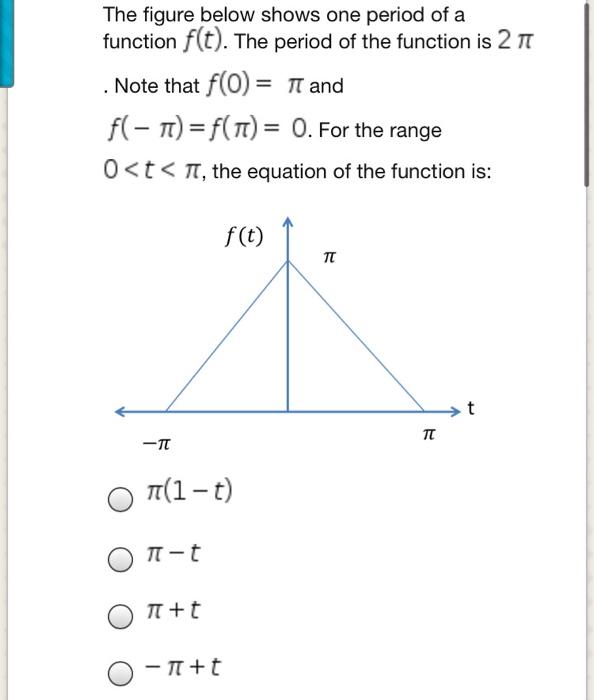 The figure below shows one period of a function $f(t)$. The period of the function is $2\pi$. Note that $f(0) = \pi$ and $f(-\pi) = f(\pi) = 0$. For the range $0 < t < \pi$, the equation of the function is:

$f(t)$

$\pi$

t

$-\pi$

$\pi$

$\pi(1-t)$

$\pi - t$

$\pi + t$

$-\pi + t$